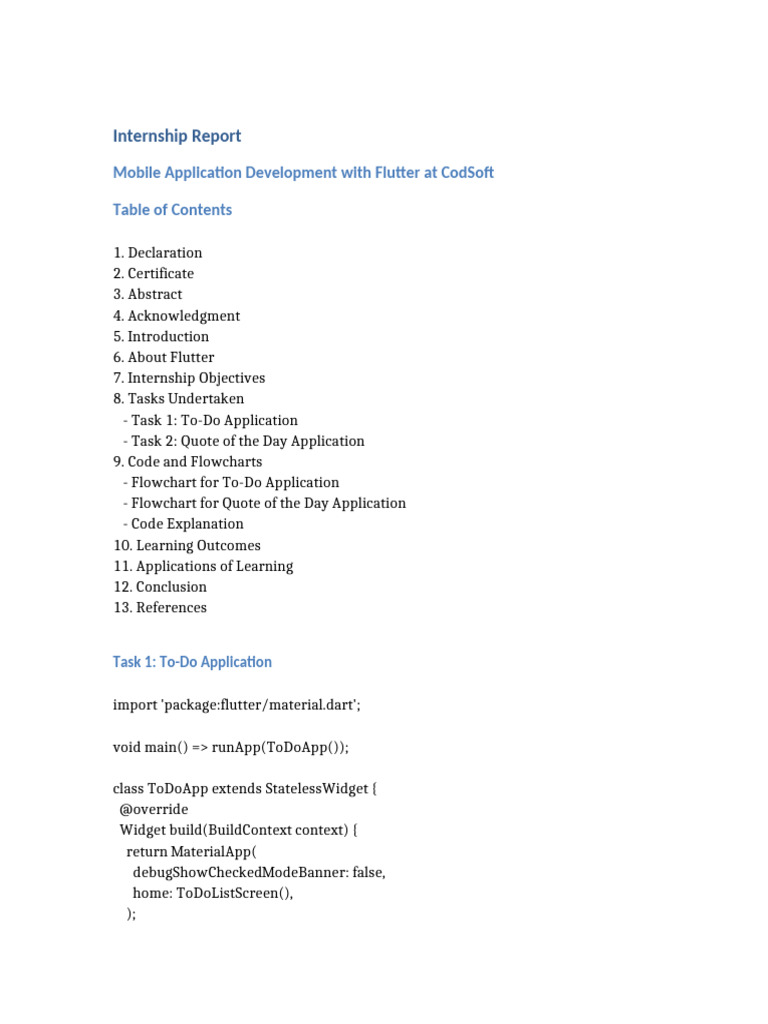 Internship Report

Mobile Application Development with Flutter at CodSoft

Table of Contents

1. Declaration
2. Certificate
3. Abstract
4. Acknowledgment
5. Introduction
6. About Flutter
7. Internship Objectives
8. Tasks Undertaken
 - Task 1: To-Do Application
 - Task 2: Quote of the Day Application
9. Code and Flowcharts
 - Flowchart for To-Do Application
 - Flowchart for Quote of the Day Application
 - Code Explanation
10. Learning Outcomes
11. Applications of Learning
12. Conclusion
13. References

Task 1: To-Do Application

import 'package:flutter/material.dart';

void main() => runApp(ToDoApp());

class ToDoApp extends StatelessWidget {
 @override
 Widget build(BuildContext context) {
  return MaterialApp(
   debugShowCheckedModeBanner: false,
   home: ToDoListScreen(),
  );